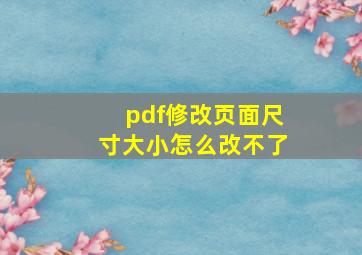 pdf修改页面尺寸大小怎么改不了